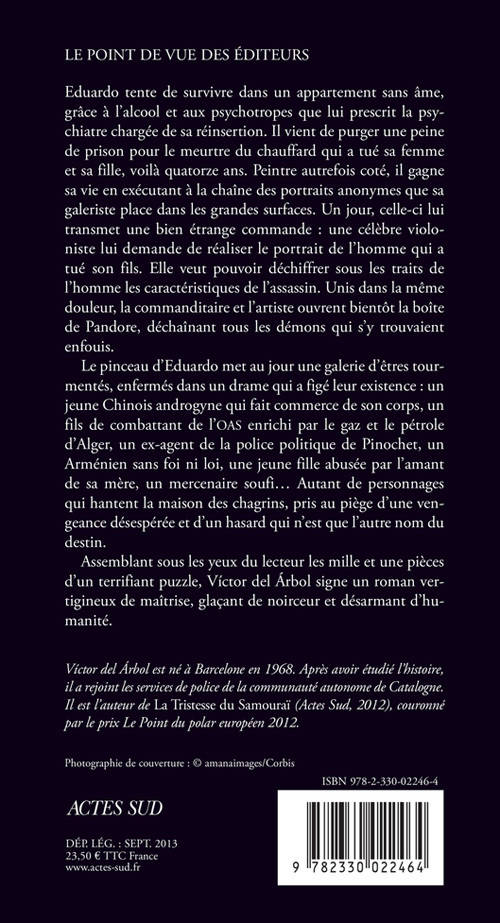 LE POINT DE VUE DES ÉDITEURS

Eduardo tente de survivre dans un appartement sans âme, grâce à l'alcool et aux psychotropes que lui prescrit la psychiatre chargée de sa réinsertion. Il vient de purger une peine de prison pour le meurtre du chauffard qui a tué sa femme et sa fille, voilà quatorze ans. Peintre autrefois coté, il gagne sa vie en exécutant à la chaîne des portraits anonymes que sa galeriste place dans les grandes surfaces. Un jour, celle-ci lui transmet une bien étrange commande : une célèbre violoniste lui demande de réaliser le portrait de l'homme qui a tué son fils. Elle veut pouvoir déchiffrer sous les traits de l'homme les caractéristiques de l'assassin. Unis dans la même douleur, la commanditaire et l'artiste ouvrent bientôt la boîte de Pandore, déchaînant tous les démons qui s'y trouvaient enfouis.

Le pinceau d'Eduardo met au jour une galerie d'êtres tourmentés, enfermés dans un drame qui a figé leur existence : un jeune Chinois androgyne qui fait commerce de son corps, un fils de combattant de l'OAS enrichi par le gaz et le pétrole d'Alger, un ex-agent de la police politique de Pinochet, un Arménien sans foi ni loi, une jeune fille abusée par l'amant de sa mère, un mercenaire soufi… Autant de personnages qui hantent la maison des chagrins, pris au piège d'une vengeance désespérée et d'un hasard qui n'est que l'autre nom du destin.

Assemblant sous les yeux du lecteur les mille et une pièces d'un terrifiant puzzle, Víctor del Árbol signe un roman vertigineux de maîtrise, glaçant de noirceur et désarmant d'humanité.

Víctor del Árbol est né à Barcelone en 1968. Après avoir étudié l'histoire, il a rejoint les services de police de la communauté autonome de Catalogne. Il est l'auteur de La Tristesse du Samouraï (Actes Sud, 2012), couronné par le prix Le Point du polar européen 2012.

Photographie de couverture : © amanaimages/Corbis

ISBN 978-2-330-02246-4

ACTES SUD

DÉP. LÉG. : SEPT. 2013
23,50 € TTC France
www.actes-sud.fr

9 782330 022464